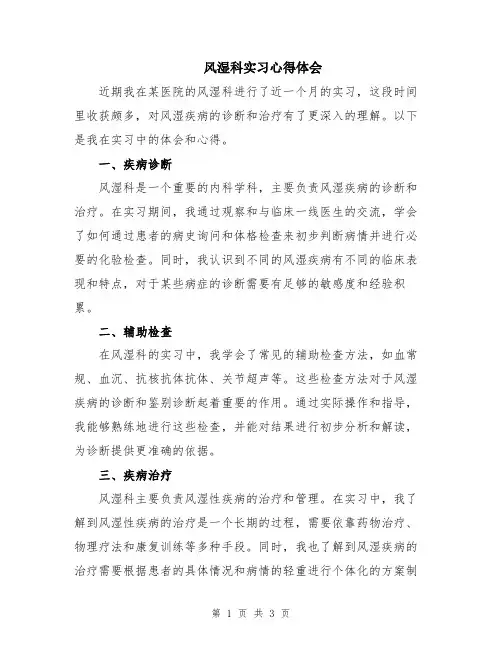 风湿科实习心得体会

近期我在某医院的风湿科进行了近一个月的实习，这段时间里收获颇多，对风湿疾病的诊断和治疗有了更深入的理解。以下是我在实习中的体会和心得。

一、疾病诊断

风湿科是一个重要的内科学科，主要负责风湿疾病的诊断和治疗。在实习期间，我通过观察和与临床一线医生的交流，学会了如何通过患者的病史询问和体格检查来初步判断病情并进行必要的化验检查。同时，我认识到不同的风湿疾病有不同的临床表现和特点，对于某些病症的诊断需要有足够的敏感度和经验积累。

二、辅助检查

在风湿科的实习中，我学会了常见的辅助检查方法，如血常规、血沉、抗核抗体抗体、关节超声等。这些检查方法对于风湿疾病的诊断和鉴别诊断起着重要的作用。通过实际操作和指导，我能够熟练地进行这些检查，并能对结果进行初步分析和解读，为诊断提供更准确的依据。

三、疾病治疗

风湿科主要负责风湿性疾病的治疗和管理。在实习中，我了解到风湿性疾病的治疗是一个长期的过程，需要依靠药物治疗、物理疗法和康复训练等多种手段。同时，我也了解到风湿疾病的治疗需要根据患者的具体情况和病情的轻重进行个体化的方案制

第 1 页 共 3 页